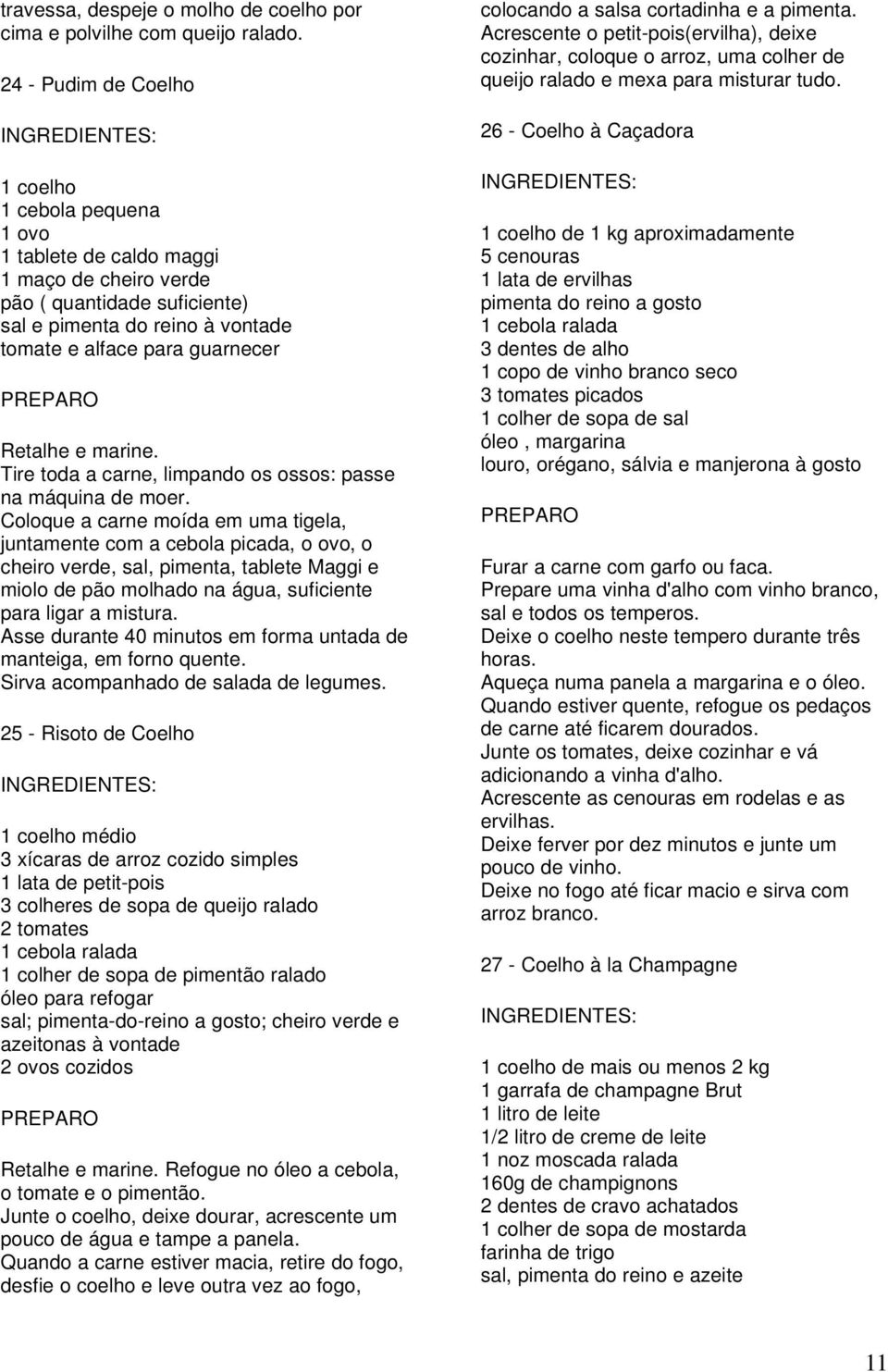 travessa, despeje o molho de coelho por cima e polvilhe com queijo ralado.

24 - Pudim de Coelho

INGREDIENTES:

1 coelho
1 cebola pequena
1 ovo
1 tablete de caldo maggi
1 maço de cheiro verde
pão ( quantidade suficiente)
sal e pimenta do reino à vontade
tomate e alface para guarnecer

PREPARO

Retalhe e marine.
Tire toda a carne, limpando os ossos: passe na máquina de moer.
Coloque a carne moída em uma tigela, juntamente com a cebola picada, o ovo, o cheiro verde, sal, pimenta, tablete Maggi e miolo de pão molhado na água, suficiente para ligar a mistura.
Asse durante 40 minutos em forma untada de manteiga, em forno quente.
Sirva acompanhado de salada de legumes.

25 - Risoto de Coelho

INGREDIENTES:

1 coelho médio
3 xícaras de arroz cozido simples
1 lata de petit-pois
3 colheres de sopa de queijo ralado
2 tomates
1 cebola ralada
1 colher de sopa de pimentão ralado
óleo para refogar
sal; pimenta-do-reino a gosto; cheiro verde e azeitonas à vontade
2 ovos cozidos

PREPARO

Retalhe e marine. Refogue no óleo a cebola, o tomate e o pimentão.
Junte o coelho, deixe dourar, acrescente um pouco de água e tampe a panela.
Quando a carne estiver macia, retire do fogo, desfie o coelho e leve outra vez ao fogo, colocando a salsa cortadinha e a pimenta.
Acrescente o petit-pois(ervilha), deixe cozinhar, coloque o arroz, uma colher de queijo ralado e mexa para misturar tudo.

26 - Coelho à Caçadora

INGREDIENTES:

1 coelho de 1 kg aproximadamente
5 cenouras
1 lata de ervilhas
pimenta do reino a gosto
1 cebola ralada
3 dentes de alho
1 copo de vinho branco seco
3 tomates picados
1 colher de sopa de sal
óleo , margarina
louro, orégano, sálvia e manjerona à gosto

PREPARO

Furar a carne com garfo ou faca.
Prepare uma vinha d'alho com vinho branco, sal e todos os temperos.
Deixe o coelho neste tempero durante três horas.
Aqueça numa panela a margarina e o óleo.
Quando estiver quente, refogue os pedaços de carne até ficarem dourados.
Junte os tomates, deixe cozinhar e vá adicionando a vinha d'alho.
Acrescente as cenouras em rodelas e as ervilhas.
Deixe ferver por dez minutos e junte um pouco de vinho.
Deixe no fogo até ficar macio e sirva com arroz branco.

27 - Coelho à la Champagne

INGREDIENTES:

1 coelho de mais ou menos 2 kg
1 garrafa de champagne Brut
1 litro de leite
1/2 litro de creme de leite
1 noz moscada ralada
160g de champignons
2 dentes de cravo achatados
1 colher de sopa de mostarda
farinha de trigo
sal, pimenta do reino e azeite

11